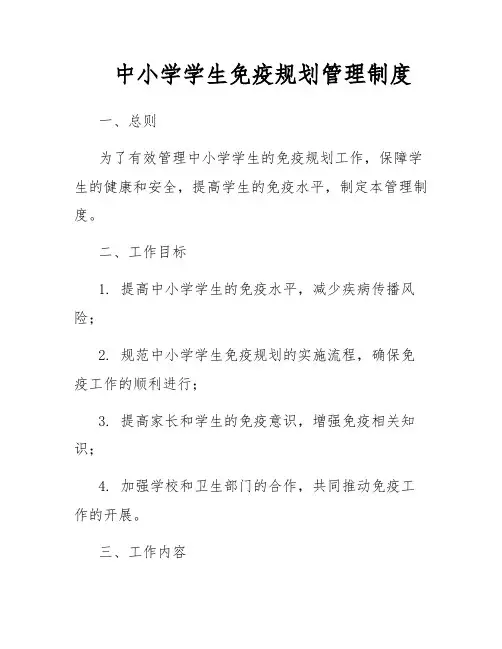 中小学学生免疫规划管理制度

一、总则

为了有效管理中小学学生的免疫规划工作，保障学生的健康和安全，提高学生的免疫水平，制定本管理制度。

二、工作目标

1. 提高中小学学生的免疫水平，减少疾病传播风险；

2. 规范中小学学生免疫规划的实施流程，确保免疫工作的顺利进行；

3. 提高家长和学生的免疫意识，增强免疫相关知识；

4. 加强学校和卫生部门的合作，共同推动免疫工作的开展。

三、工作内容